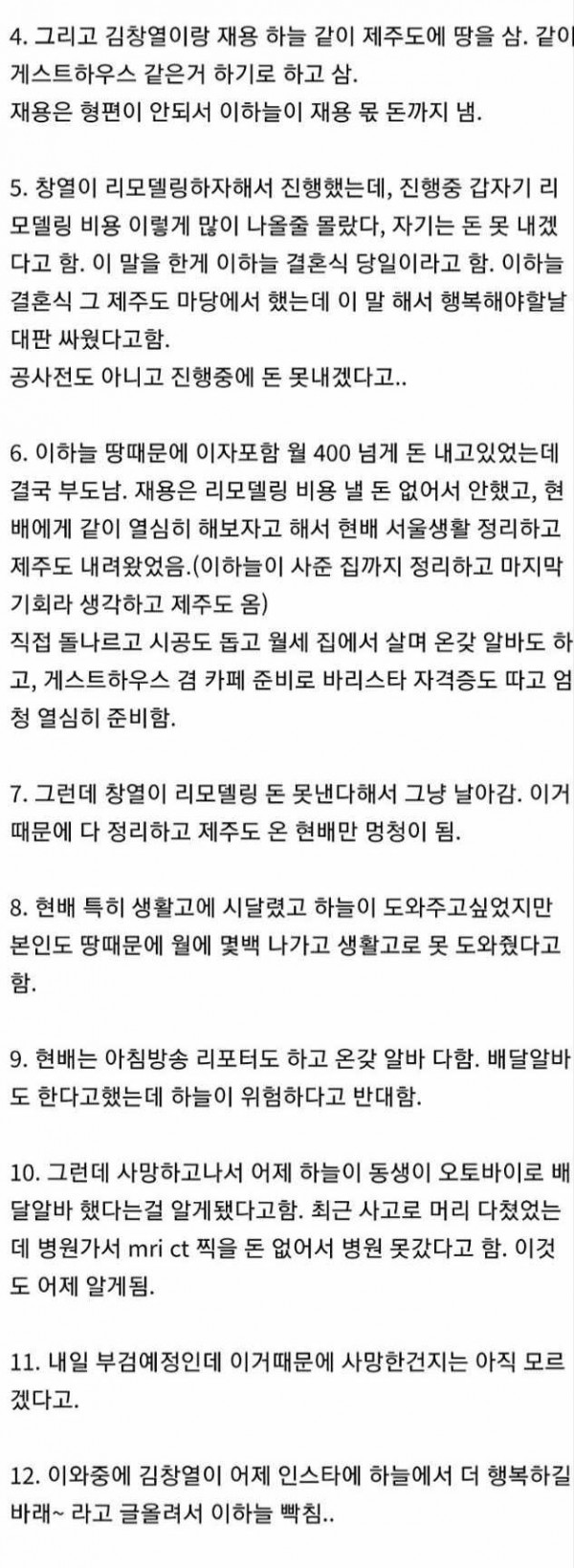 4. 그리고 김창열이랑 재용 하늘 같이 제주도에 땅을 삼. 같이 게스트하우스 같은거 하기로 하고 삼.
재용은 형편이 안되서 이하늘이 재용 몫 돈까지 냄.

5. 창열이 리모델링하자해서 진행했는데, 진행중 갑자기 리모델링 비용 이렇게 많이 나올줄 몰랐다, 자기는 돈 못 내겠다고 함. 이 말을 한게 이하늘 결혼식 당일이라고 함. 이하늘 결혼식 그 제주도 마당에서 했는데 이 말 해서 행복해야할날 대판 싸웠다고함.
공사전도 아니고 진행중에 돈 못내겠다고..

6. 이하늘 땅때문에 이자포함 월 400 넘게 돈 내고있었는데 결국 부도남. 재용은 리모델링 비용 낼 돈 없어서 안했고, 현배에게 같이 열심히 해보자고 해서 현배 서울생활 정리하고 제주도 내려왔었음.(이하늘이 사준 집까지 정리하고 마지막 기회라 생각하고 제주도 옴)
직접 돌나르고 시공도 돕고 월세 집에서 살며 온갖 알바도 하고, 게스트하우스 겸 카페 준비로 바리스타 자격증도 따고 엄청 열심히 준비함.

7. 그런데 창열이 리모델링 돈 못낸다해서 그냥 날아감. 이거 때문에 다 정리하고 제주도 온 현배만 멍청이 됨.

8. 현배 특히 생활고에 시달렸고 하늘이 도와주고싶었지만 본인도 땅때문에 월에 몇백 나가고 생활고로 못 도와줬다고 함.

9. 현배는 아침방송 리포터도 하고 온갖 알바 다함. 배달알바도 한다고했는데 하늘이 위험하다고 반대함.

10. 그런데 사망하고나서 어제 하늘이 동생이 오토바이로 배달알바 했다는걸 알게됐다고함. 최근 사고로 머리 다쳤었는데 병원가서 mri ct 찍을 돈 없어서 병원 못갔다고 함. 이것도 어제 알게됨.

11. 내일 부검예정인데 이거때문에 사망한건지는 아직 모르겠다고.

12. 이와중에 김창열이 어제 인스타에 하늘에서 더 행복하길 바래~ 라고 글올려서 이하늘 빡침..